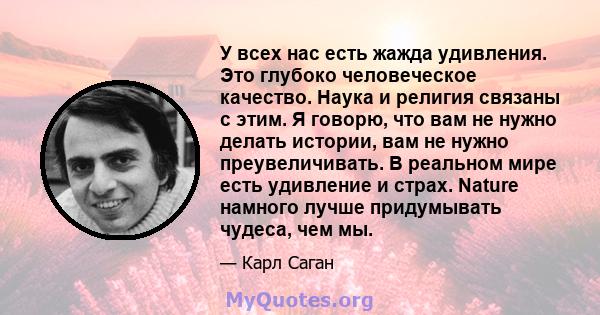 У всех нас есть жажда удивления. Это глубоко человеческое качество. Наука и религия связаны с этим. Я говорю, что вам не нужно делать истории, вам не нужно преувеличивать. В реальном мире есть удивление и страх. Nature намного лучше придумывать чудеса, чем мы.

— Карл Саган

MyQuotes.org